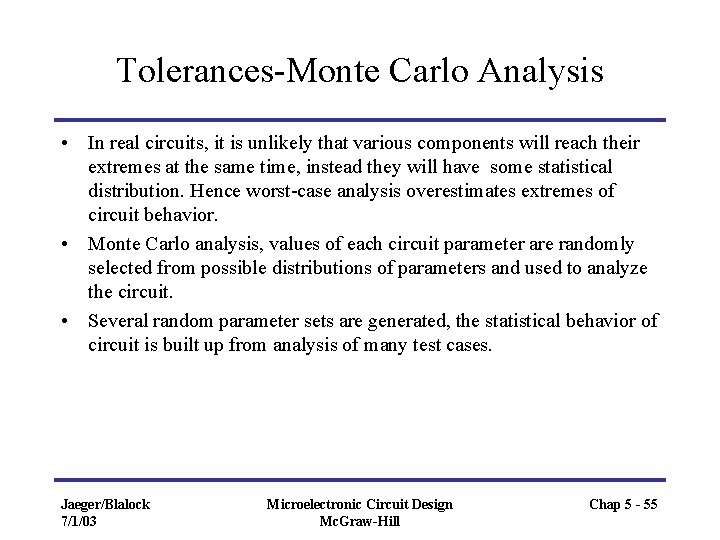 Tolerances-Monte Carlo Analysis

• In real circuits, it is unlikely that various components will reach their extremes at the same time, instead they will have some statistical distribution. Hence worst-case analysis overestimates extremes of circuit behavior.

• Monte Carlo analysis, values of each circuit parameter are randomly selected from possible distributions of parameters and used to analyze the circuit.

• Several random parameter sets are generated, the statistical behavior of circuit is built up from analysis of many test cases.

Jaeger/Blalock
7/1/03

Microelectronic Circuit Design
McGraw-Hill

Chap 5 - 55